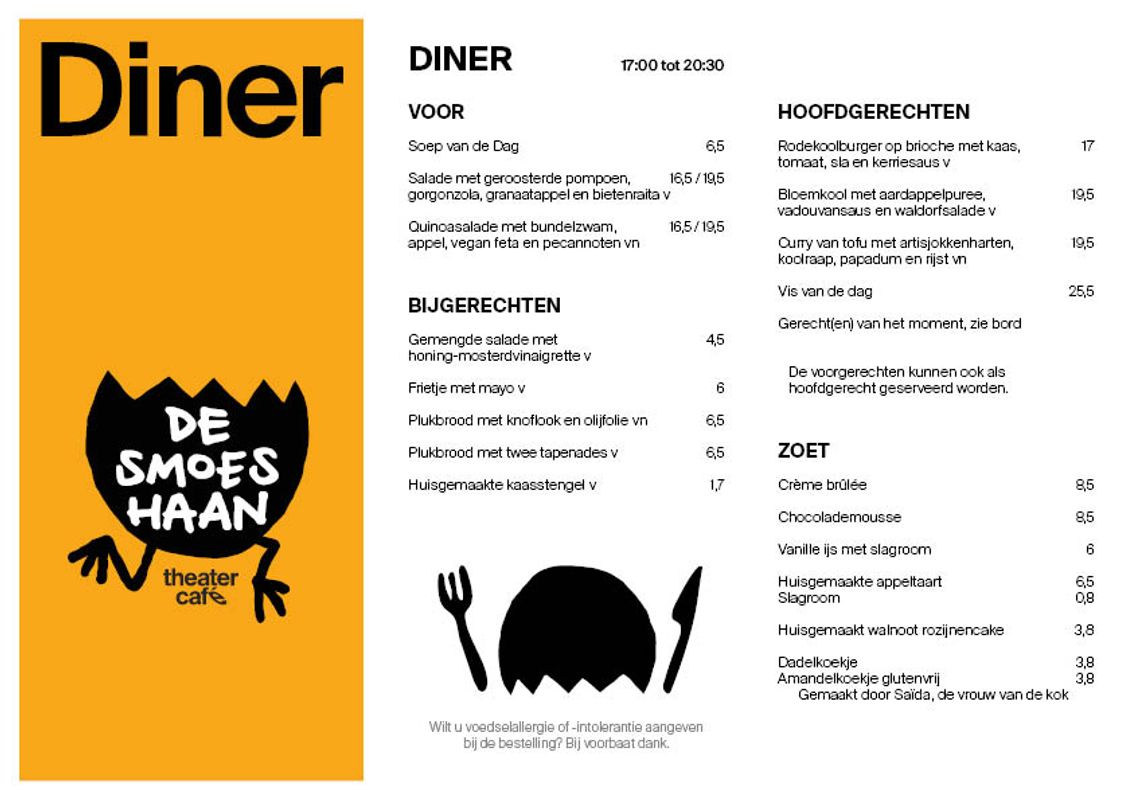 Diner

DE SMOES HAAN

theater café

DINER 17:00 tot 20:30

VOOR

Soep van de Dag 6,5

Salade met geroosterde pompoen, gorgonzola, granaatappel en bietenraita v 16,5 / 19,5

Quinoasalade met bundelzwam, appel, vegan feta en pecannoten vn 16,5 / 19,5

BIJGERECHTEN

Gemengde salade met honing-mosterdvinaigrette v 4,5

Frietje met mayo v 6

Plukbrood met knoflook en olijfolie vn 6,5

Plukbrood met twee tapenades v 6,5

Huisgemaakte kaasstengel v 1,7

Wilt u voedselallergie of -intolerantie aangeven bij de bestelling? Bij voorbaat dank.

HOOFDGERECHTEN

Rodekoolburger op brioche met kaas, tomaat, sla en kerriesaus v 17

Bloemkool met aardappelpuree, vadouvansaus en waldorfsalade v 19,5

Curry van tofu met artisjokkenharten, koolraap, papadum en rijst vn 19,5

Vis van de dag 25,5

Gerecht(en) van het moment, zie bord

De voorgerechten kunnen ook als hoofdgerecht geserveerd worden.

ZOET

Crème brûlée 8,5

Chocolademousse 8,5

Vanille ijs met slagroom 6

Huisgemaakte appeltaart 6,5
Slagroom 0,8

Huisgemaakt walnoot rozijnencake 3,8

Dadelkoekje 3,8
Amandelkoekje glutenvrij 3,8
Gemaakt door Saïda, de vrouw van de kok